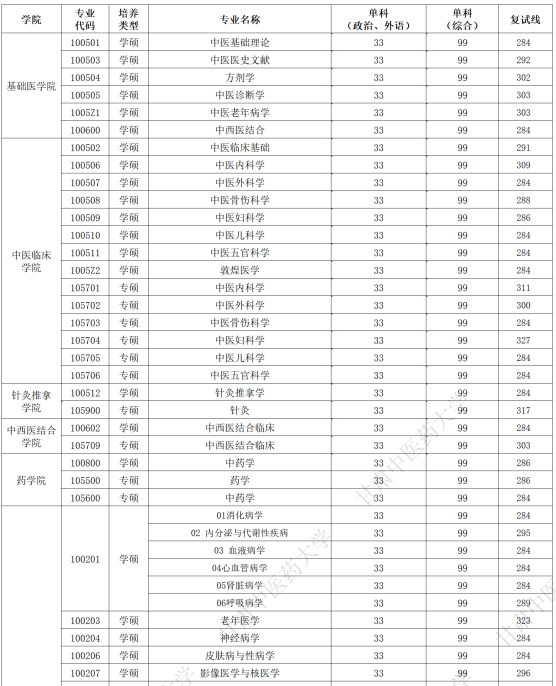 | 学院 | 专业代码 | 培养类型 | 专业名称 | 单科（政治、外语） | 单科（综合） | 复试线 |
|---|---|---|---|---|---|---|
| 基础医学院 | 100501 | 学硕 | 中医基础理论 | 33 | 99 | 284 |
| | 100503 | 学硕 | 中医医史文献 | 33 | 99 | 292 |
| | 100504 | 学硕 | 方剂学 | 33 | 99 | 302 |
| | 100505 | 学硕 | 中医诊断学 | 33 | 99 | 303 |
| | 1005Z1 | 学硕 | 中医老年病学 | 33 | 99 | 303 |
| | 100600 | 学硕 | 中西医结合 | 33 | 99 | 284 |
| 中医临床学院 | 100502 | 学硕 | 中医临床基础 | 33 | 99 | 291 |
| | 100506 | 学硕 | 中医内科学 | 33 | 99 | 309 |
| | 100507 | 学硕 | 中医外科学 | 33 | 99 | 284 |
| | 100508 | 学硕 | 中医骨伤科学 | 33 | 99 | 288 |
| | 100509 | 学硕 | 中医妇科学 | 33 | 99 | 286 |
| | 100510 | 学硕 | 中医儿科学 | 33 | 99 | 284 |
| | 100511 | 学硕 | 中医五官科学 | 33 | 99 | 284 |
| | 1005Z2 | 学硕 | 敦煌医学 | 33 | 99 | 284 |
| | 105701 | 专硕 | 中医内科学 | 33 | 99 | 311 |
| | 105702 | 专硕 | 中医外科学 | 33 | 99 | 300 |
| | 105703 | 专硕 | 中医骨伤科学 | 33 | 99 | 284 |
| | 105704 | 专硕 | 中医妇科学 | 33 | 99 | 327 |
| | 105705 | 专硕 | 中医儿科学 | 33 | 99 | 284 |
| | 105706 | 专硕 | 中医五官科学 | 33 | 99 | 284 |
| 针灸推拿学院 | 100512 | 学硕 | 针灸推拿学 | 33 | 99 | 284 |
| | 105900 | 专硕 | 针灸 | 33 | 99 | 317 |
| 中西医结合学院 | 100602 | 学硕 | 中西医结合临床 | 33 | 99 | 284 |
| | 105709 | 专硕 | 中西医结合临床 | 33 | 99 | 303 |
| 药学院 | 100800 | 学硕 | 中药学 | 33 | 99 | 286 |
| | 105500 | 专硕 | 药学 | 33 | 99 | 286 |
| | 105600 | 专硕 | 中药学 | 33 | 99 | 284 |
| | 100201 | 学硕 | 01消化病学 | 33 | 99 | 284 |
| | | | 02 内分泌与代谢性疾病 | 33 | 99 | 295 |
| | | | 03 血液病学 | 33 | 99 | 284 |
| | | | 04心血管病学 | 33 | 99 | 284 |
| | | | 05肾脏病学 | 33 | 99 | 284 |
| | | | 06呼吸病学 | 33 | 99 | 289 |
| | 100203 | 学硕 | 老年医学 | 33 | 99 | 323 |
| | 100204 | 学硕 | 神经病学 | 33 | 99 | 284 |
| | 100206 | 学硕 | 皮肤病与性病学 | 33 | 99 | 284 |
| | 100207 | 学硕 | 影像医学与核医学 | 33 | 99 | 296 |

甘肃中医药大学